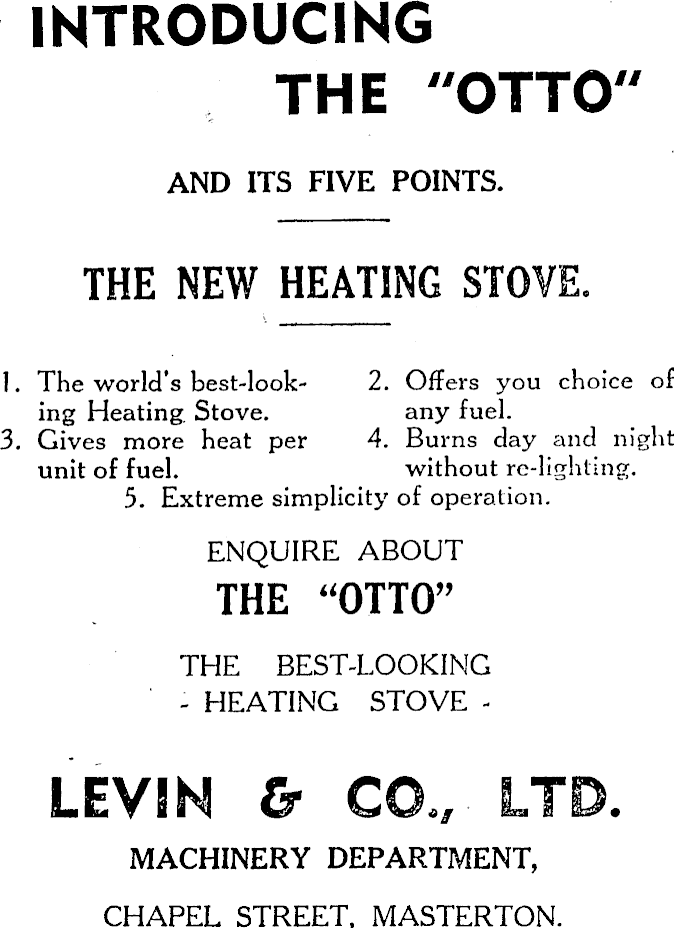 INTRODUCING
THE "OTTO"

AND ITS FIVE POINTS.

THE NEW HEATING STOVE.

1. The world's best-looking Heating Stove.

2. Offers you choice of any fuel.

3. Gives more heat per unit of fuel.

4. Burns day and night without re-lighting.

5. Extreme simplicity of operation.

ENQUIRE ABOUT
THE "OTTO"

THE BEST-LOOKING
- HEATING STOVE -

LEVIN & CO., LTD.
MACHINERY DEPARTMENT,
CHAPEL STREET, MASTERTON.